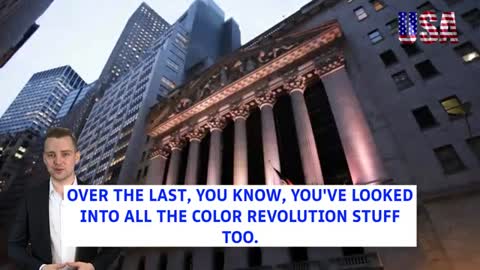 USA

OVER THE LAST, YOU KNOW, YOU'VE LOOKED INTO ALL THE COLOR REVOLUTION STUFF TOO.